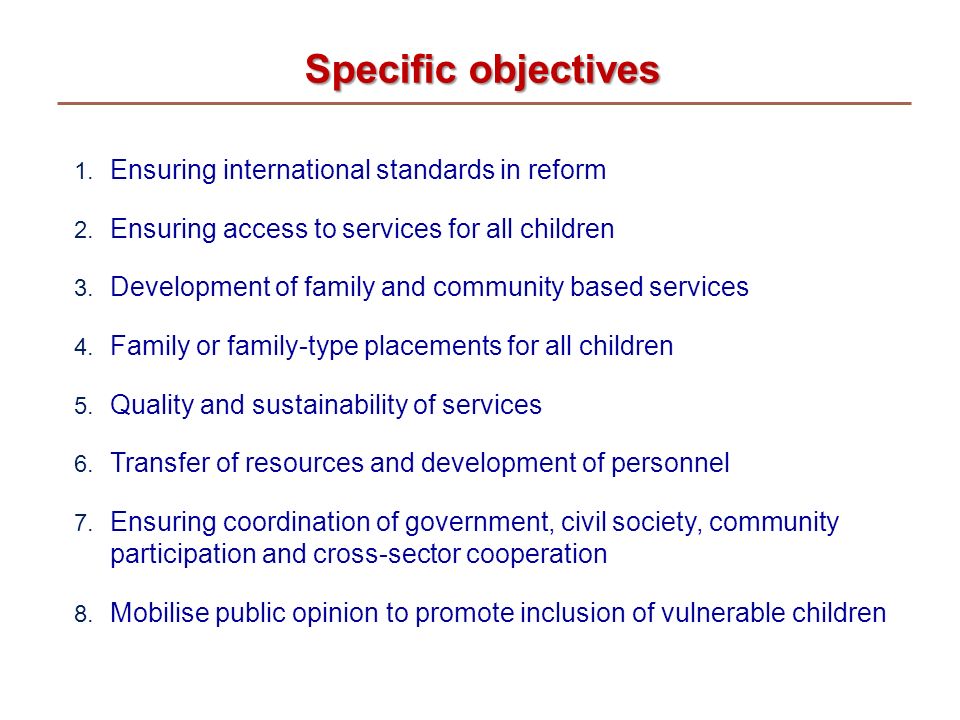 Specific objectives

1. Ensuring international standards in reform
2. Ensuring access to services for all children
3. Development of family and community based services
4. Family or family-type placements for all children
5. Quality and sustainability of services
6. Transfer of resources and development of personnel
7. Ensuring coordination of government, civil society, community participation and cross-sector cooperation
8. Mobilise public opinion to promote inclusion of vulnerable children